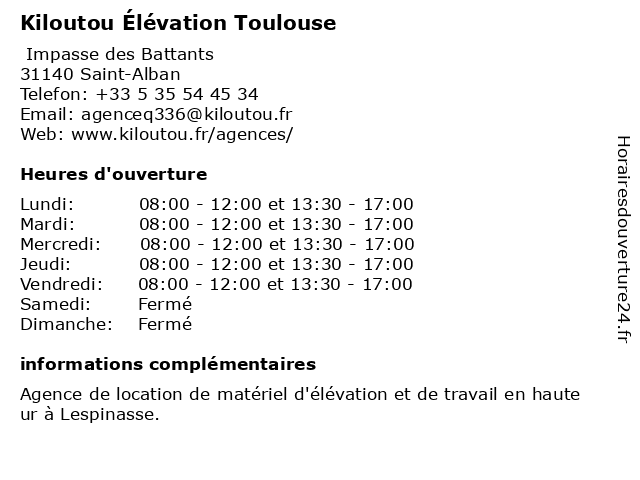 Kiloutou Élévation Toulouse

Impasse des Battants
31140 Saint-Alban
Telefon: +33 5 35 54 45 34
Email: agenceq336@kiloutou.fr
Web: www.kiloutou.fr/agences/

Heures d'ouverture

| | |
|---|---|
| Lundi: | 08:00 - 12:00 et 13:30 - 17:00 |
| Mardi: | 08:00 - 12:00 et 13:30 - 17:00 |
| Mercredi: | 08:00 - 12:00 et 13:30 - 17:00 |
| Jeudi: | 08:00 - 12:00 et 13:30 - 17:00 |
| Vendredi: | 08:00 - 12:00 et 13:30 - 17:00 |
| Samedi: | Fermé |
| Dimanche: | Fermé |

informations complémentaires

Agence de location de matériel d'élévation et de travail en haute ur à Lespinasse.

Horairesdouverture24.fr